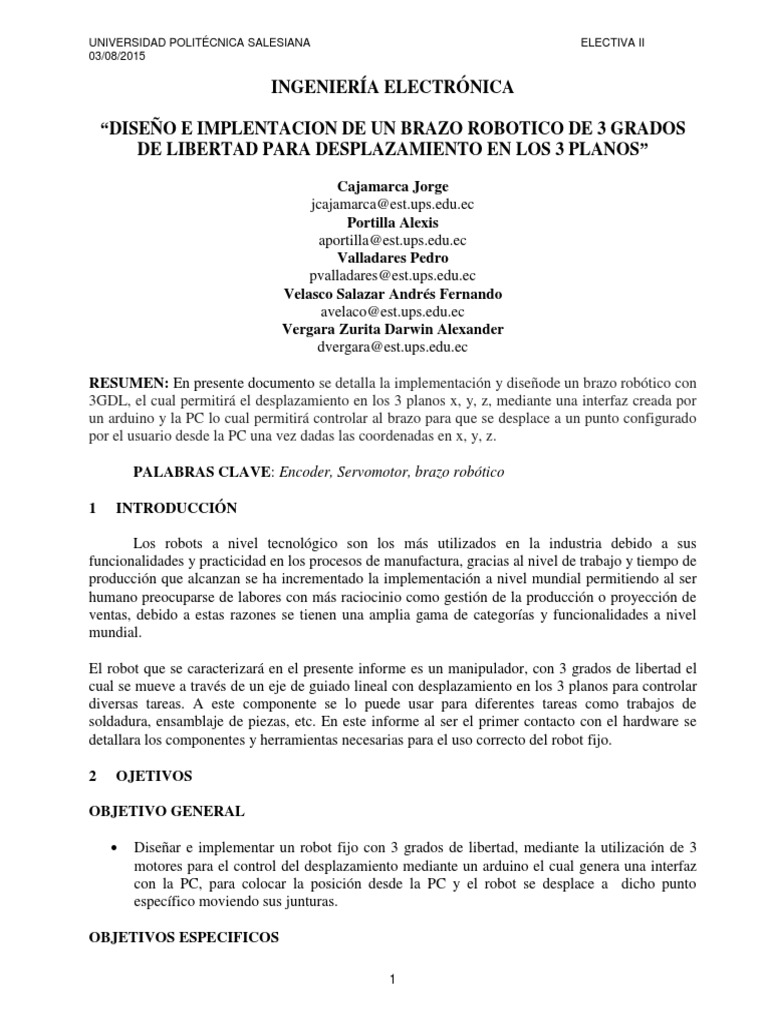 UNIVERSIDAD POLITÉCNICA SALESIANA
03/08/2015

ELECTIVA II

INGENIERÍA ELECTRÓNICA

“DISEÑO E IMPLENTACION DE UN BRAZO ROBOTICO DE 3 GRADOS DE LIBERTAD PARA DESPLAZAMIENTO EN LOS 3 PLANOS”

Cajamarca Jorge
jcajamarca@est.ups.edu.ec
Portilla Alexis
aportilla@est.ups.edu.ec
Valladares Pedro
pvalladares@est.ups.edu.ec
Velasco Salazar Andrés Fernando
avelaco@est.ups.edu.ec
Vergara Zurita Darwin Alexander
dvergara@est.ups.edu.ec

RESUMEN: En presente documento se detalla la implementación y diseñode un brazo robótico con 3GDL, el cual permitirá el desplazamiento en los 3 planos x, y, z, mediante una interfaz creada por un arduino y la PC lo cual permitirá controlar al brazo para que se desplace a un punto configurado por el usuario desde la PC una vez dadas las coordenadas en x, y, z.

PALABRAS CLAVE: Encoder, Servomotor, brazo robótico

1 INTRODUCCIÓN

Los robots a nivel tecnológico son los más utilizados en la industria debido a sus funcionalidades y practicidad en los procesos de manufactura, gracias al nivel de trabajo y tiempo de producción que alcanzan se ha incrementado la implementación a nivel mundial permitiendo al ser humano preocuparse de labores con más raciocinio como gestión de la producción o proyección de ventas, debido a estas razones se tienen una amplia gama de categorías y funcionalidades a nivel mundial.

El robot que se caracterizará en el presente informe es un manipulador, con 3 grados de libertad el cual se mueve a través de un eje de guiado lineal con desplazamiento en los 3 planos para controlar diversas tareas. A este componente se lo puede usar para diferentes tareas como trabajos de soldadura, ensamblaje de piezas, etc. En este informe al ser el primer contacto con el hardware se detallara los componentes y herramientas necesarias para el uso correcto del robot fijo.

2 OJETIVOS

OBJETIVO GENERAL

• Diseñar e implementar un robot fijo con 3 grados de libertad, mediante la utilización de 3 motores para el control del desplazamiento mediante un arduino el cual genera una interfaz con la PC, para colocar la posición desde la PC y el robot se desplace a dicho punto específico moviendo sus junturas.

OBJETIVOS ESPECIFICOS

1